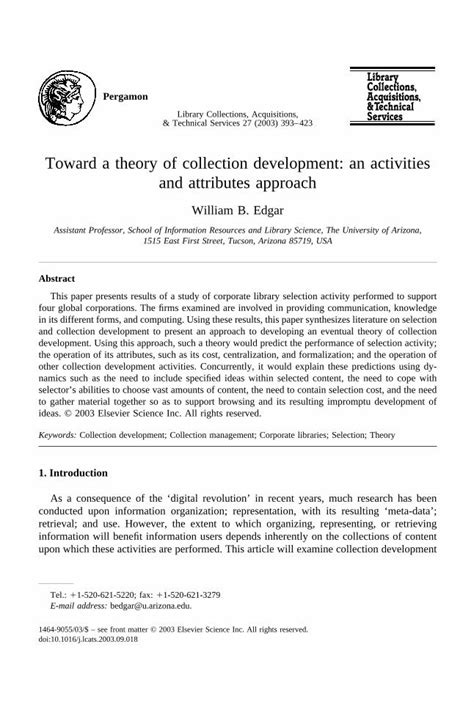 Pergamon

Library Collections, Acquisitions, & Technical Services 27 (2003) 393–423

Library Collections, Acquisitions, & Technical Services

Toward a theory of collection development: an activities and attributes approach

William B. Edgar

Assistant Professor, School of Information Resources and Library Science, The University of Arizona, 1515 East First Street, Tucson, Arizona 85719, USA

Abstract

This paper presents results of a study of corporate library selection activity performed to support four global corporations. The firms examined are involved in providing communication, knowledge in its different forms, and computing. Using these results, this paper synthesizes literature on selection and collection development to present an approach to developing an eventual theory of collection development. Using this approach, such a theory would predict the performance of selection activity; the operation of its attributes, such as its cost, centralization, and formalization; and the operation of other collection development activities. Concurrently, it would explain these predictions using dynamics such as the need to include specified ideas within selected content, the need to cope with selector's abilities to choose vast amounts of content, the need to contain selection cost, and the need to gather material together so as to support browsing and its resulting impromptu development of ideas. © 2003 Elsevier Science Inc. All rights reserved.

Keywords: Collection development; Collection management; Corporate libraries; Selection; Theory

1. Introduction

As a consequence of the 'digital revolution' in recent years, much research has been conducted upon information organization; representation, with its resulting 'meta-data'; retrieval; and use. However, the extent to which organizing, representing, or retrieving information will benefit information users depends inherently on the collections of content upon which these activities are performed. This article will examine collection development

Tel.: +1-520-621-5220; fax: +1-520-621-3279
E-mail address: bedgar@u.arizona.edu.

1464-9055/03/$ – see front matter © 2003 Elsevier Science Inc. All rights reserved.
doi:10.1016/j.lcats.2003.09.018